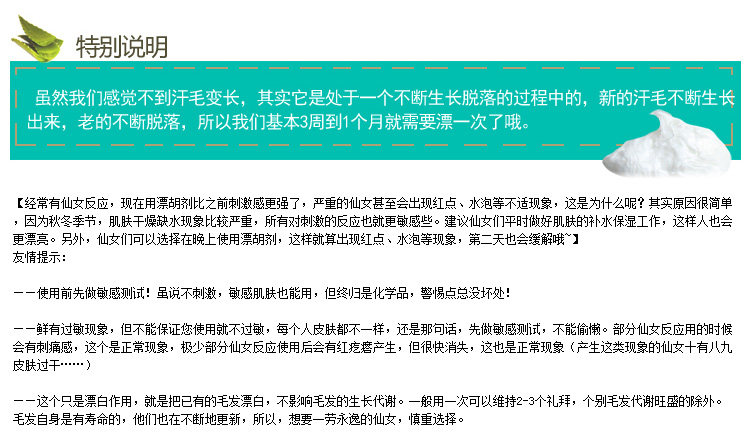 特别说明

虽然我们感觉不到汗毛变长，其实它是处于一个不断生长脱落的过程中的，新的汗毛不断生长出来，老的不断脱落，所以我们基本3周到1个月就需要漂一次了哦。

【经常有仙女反应，现在用漂胡剂比之前刺激感更强了，严重的仙女甚至会出现红点、水泡等不适现象，这是为什么呢？其实原因很简单，因为秋冬季节，肌肤干燥缺水现象比较严重，所有对刺激的反应也就更敏感些。建议仙女们平时做好肌肤的补水保湿工作，这样人也会更漂亮。另外，仙女们可以选择在晚上使用漂胡剂，这样就算出现红点、水泡等现象，第二天也会缓解哦~】
友情提示：

——使用前先做敏感测试！虽说不刺激，敏感肌肤也能用，但终归是化学品，警惕点总没坏处！

——鲜有过敏现象，但不能保证您使用就不过敏，每个人皮肤都不一样，还是那句话，先做敏感测试，不能偷懒。部分仙女反应用的时候会有刺痛感，这个是正常现象，极少部分仙女反应使用后会有红疙瘩产生，但很快消失，这也是正常现象（产生这类现象的仙女十有八九皮肤过干……）

——这个只是漂白作用，就是把已有的毛发漂白，不影响毛发的生长代谢。一般用一次可以维持2-3个礼拜，个别毛发代谢旺盛的除外。毛发自身是有寿命的，他们也在不断地更新，所以，想要一劳永逸的仙女，慎重选择。